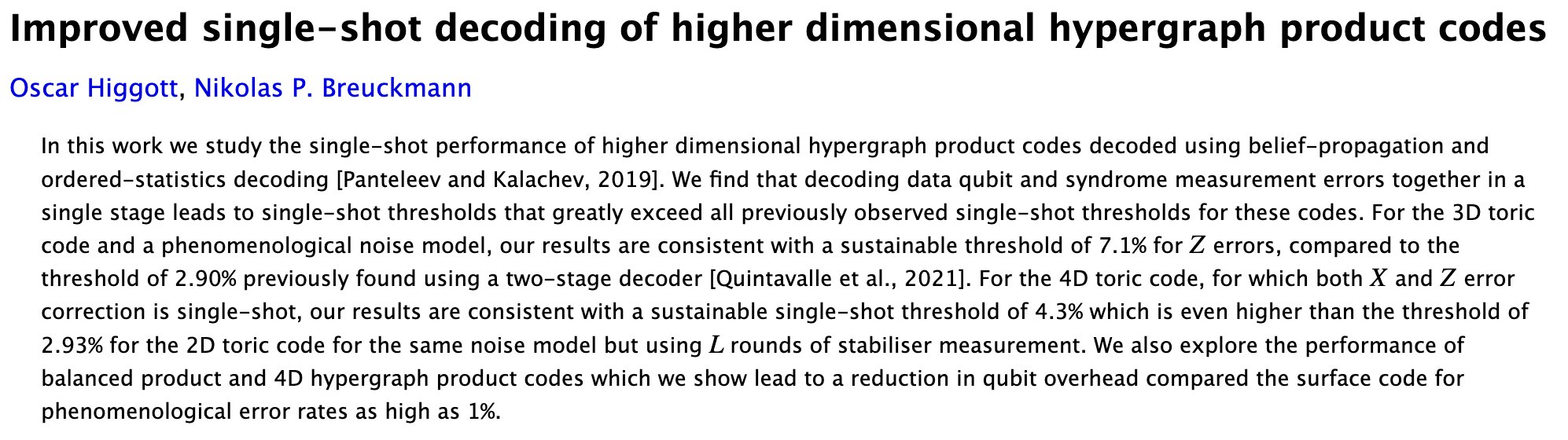 Improved single-shot decoding of higher dimensional hypergraph product codes

Oscar Higgott, Nikolas P. Breuckmann

In this work we study the single-shot performance of higher dimensional hypergraph product codes decoded using belief-propagation and ordered-statistics decoding [Panteleev and Kalachev, 2019]. We find that decoding data qubit and syndrome measurement errors together in a single stage leads to single-shot thresholds that greatly exceed all previously observed single-shot thresholds for these codes. For the 3D toric code and a phenomenological noise model, our results are consistent with a sustainable threshold of 7.1% for $Z$ errors, compared to the threshold of 2.90% previously found using a two-stage decoder [Quintavalle et al., 2021]. For the 4D toric code, for which both $X$ and $Z$ error correction is single-shot, our results are consistent with a sustainable single-shot threshold of 4.3% which is even higher than the threshold of 2.93% for the 2D toric code for the same noise model but using $L$ rounds of stabiliser measurement. We also explore the performance of balanced product and 4D hypergraph product codes which we show lead to a reduction in qubit overhead compared the surface code for phenomenological error rates as high as 1%.